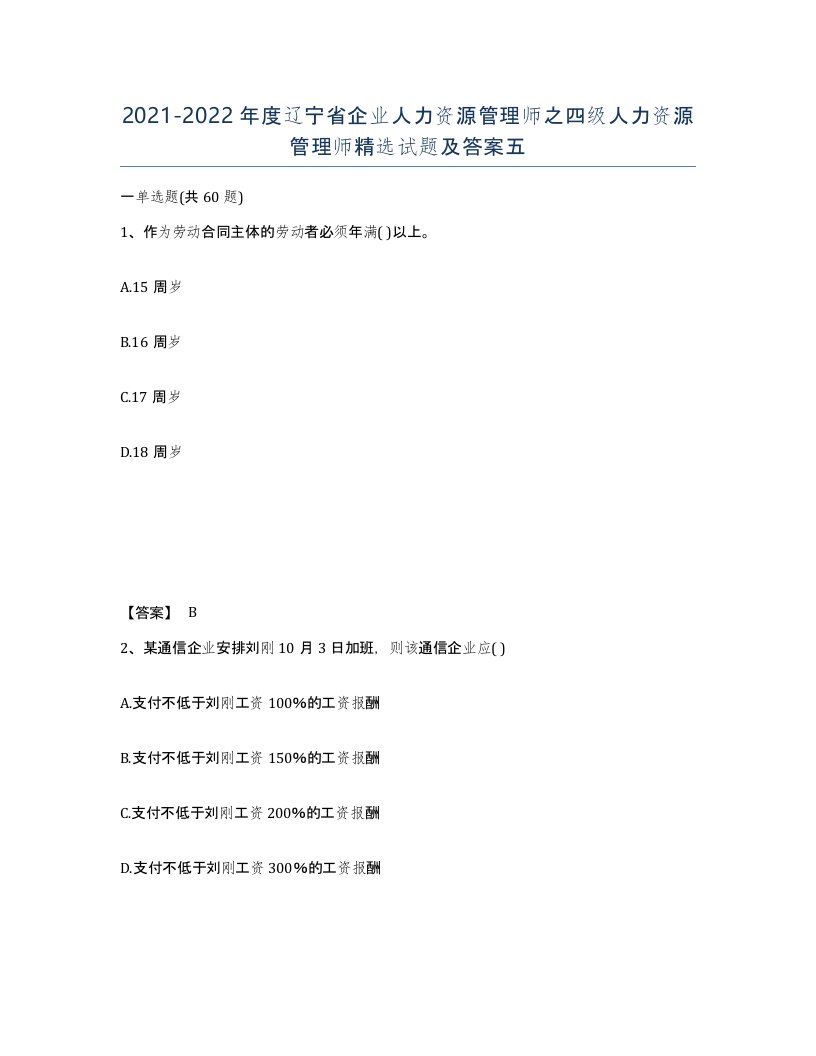 2021-2022年度辽宁省企业人力资源管理师之四级人力资源管理师精选试题及答案五

一单选题(共60题)

1、作为劳动合同主体的劳动者必须年满( )以上。

A.15周岁

B.16周岁

C.17周岁

D.18周岁

【答案】 B

2、某通信企业安排刘刚10月3日加班，则该通信企业应( )

A.支付不低于刘刚工资100%的工资报酬

B.支付不低于刘刚工资150%的工资报酬

C.支付不低于刘刚工资200%的工资报酬

D.支付不低于刘刚工资300%的工资报酬